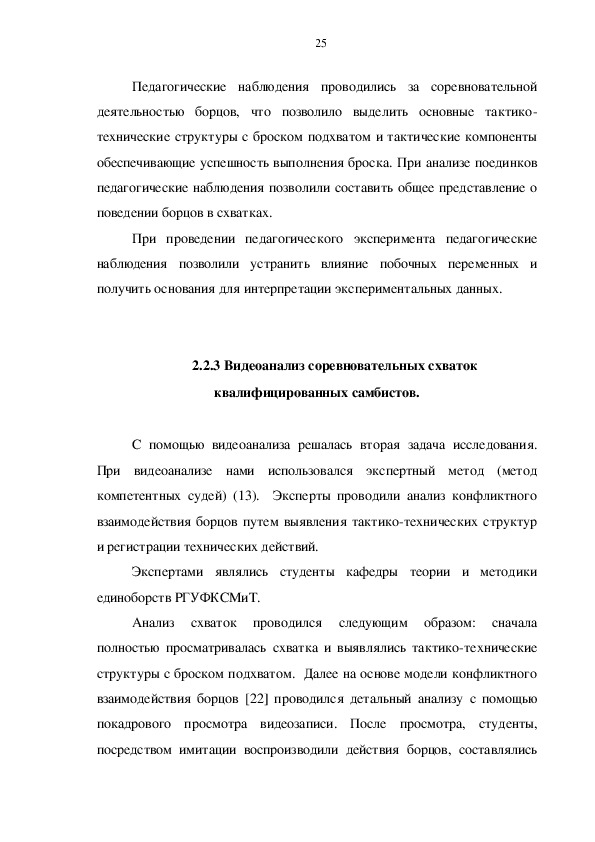 25

Педагогические наблюдения проводились за соревновательной деятельностью борцов, что позволило выделить основные тактико-технические структуры с броском подхватом и тактические компоненты обеспечивающие успешность выполнения броска. При анализе поединков педагогические наблюдения позволили составить общее представление о поведении борцов в схватках.

При проведении педагогического эксперимента педагогические наблюдения позволили устранить влияние побочных переменных и получить основания для интерпретации экспериментальных данных.

2.2.3 Видеоанализ соревновательных схваток квалифицированных самбистов.

С помощью видеоанализа решалась вторая задача исследования. При видеоанализе нами использовался экспертный метод (метод компетентных судей) (13). Эксперты проводили анализ конфликтного взаимодействия борцов путем выявления тактико-технических структур и регистрации технических действий.

Экспертами являлись студенты кафедры теории и методики единоборств РГУФКСМиТ.

Анализ схваток проводился следующим образом: сначала полностью просматривалась схватка и выявлялись тактико-технические структуры с броском подхватом. Далее на основе модели конфликтного взаимодействия борцов [22] проводился детальный анализу с помощью покадрового просмотра видеозаписи. После просмотра, студенты, посредством имитации воспроизводили действия борцов, составлялись